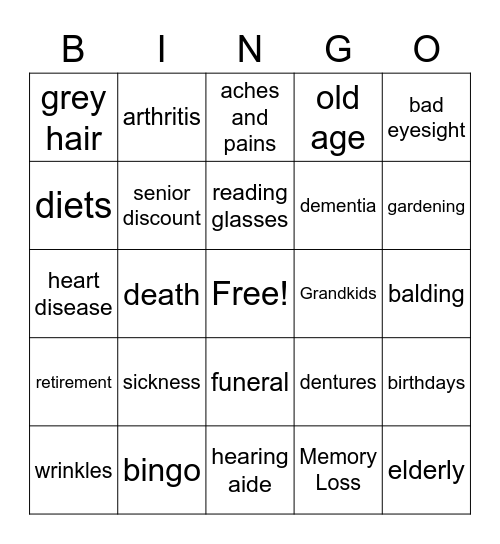 | B | I | N | G | O |
|---|---|---|---|---|
| grey hair | arthritis | aches and pains | old age | bad eyesight |
| diets | senior discount | reading glasses | dementia | gardening |
| heart disease | death | Free! | Grandkids | balding |
| retirement | sickness | funeral | dentures | birthdays |
| wrinkles | bingo | hearing aide | Memory Loss | elderly |